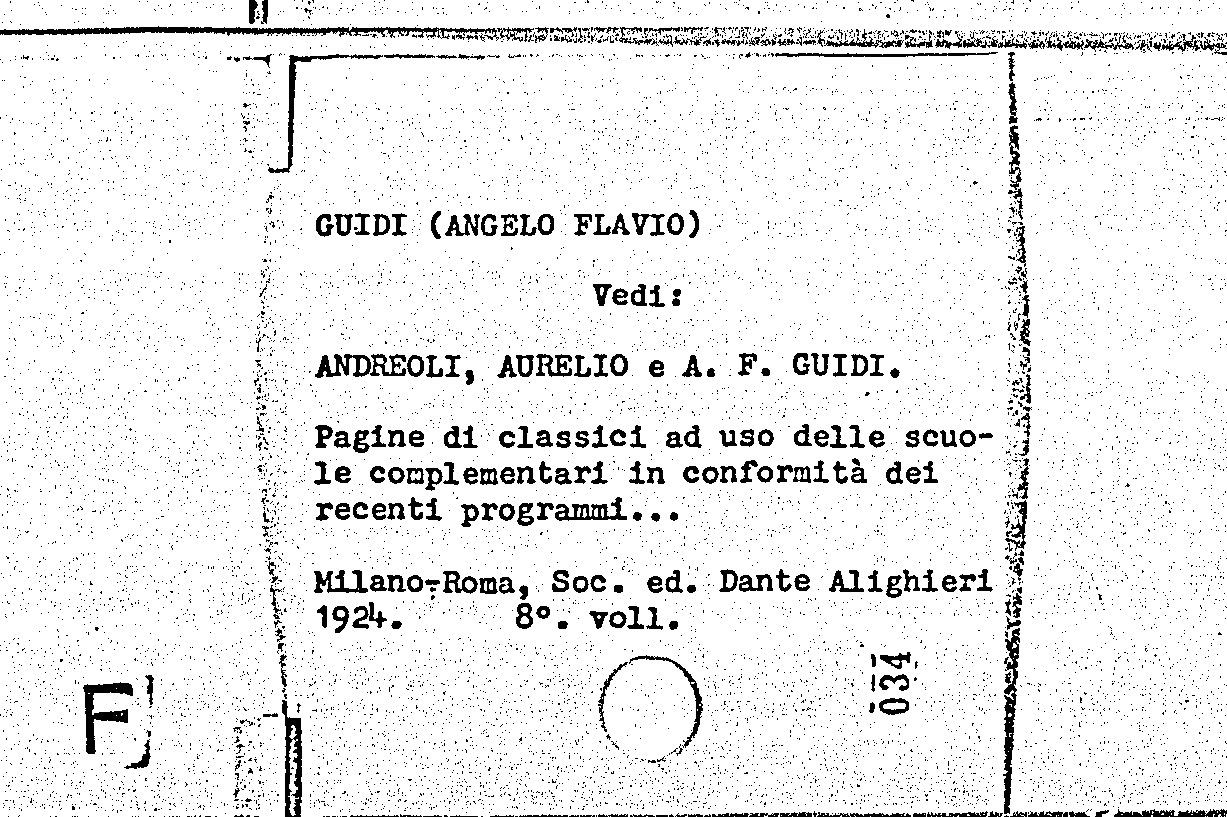 GUIDI (ANGELO FLAVIO)

Vedi:

ANDREOLI, AURELIO e A. F. GUIDI.

Pagine di classici ad uso delle scuole complementari in conformità dei recenti programmi...

Milano-Roma, Soc. ed. Dante Alighieri 1924. 8°. voll.

034

F